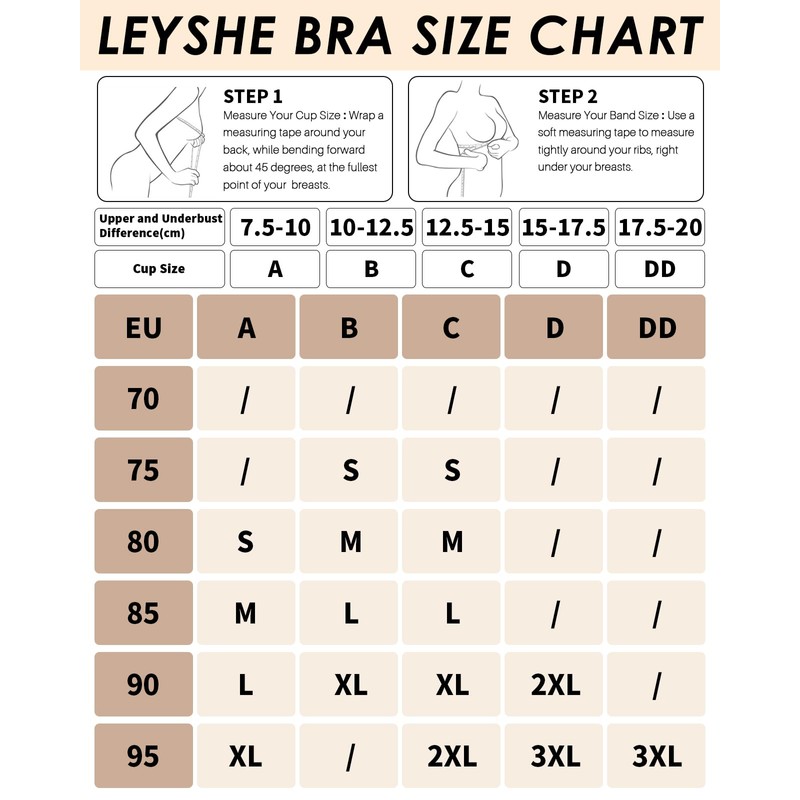 LEYSHE BRA SIZE CHART

STEP 1
Measure Your Cup Size : Wrap a measuring tape around your back, while bending forward about 45 degrees, at the fullest point of your breasts.

STEP 2
Measure Your Band Size : Use a soft measuring tape to measure tightly around your ribs, right under your breasts.

| Upper and Underbust Difference(cm) | 7.5-10 | 10-12.5 | 12.5-15 | 15-17.5 | 17.5-20 |
|---|---|---|---|---|---|
| Cup Size | A | B | C | D | DD |

| EU | A | B | C | D | DD |
|---|---|---|---|---|---|
| 70 | / | / | / | / | / |
| 75 | / | S | S | / | / |
| 80 | S | M | M | / | / |
| 85 | M | L | L | / | / |
| 90 | L | XL | XL | 2XL | / |
| 95 | XL | / | 2XL | 3XL | 3XL |